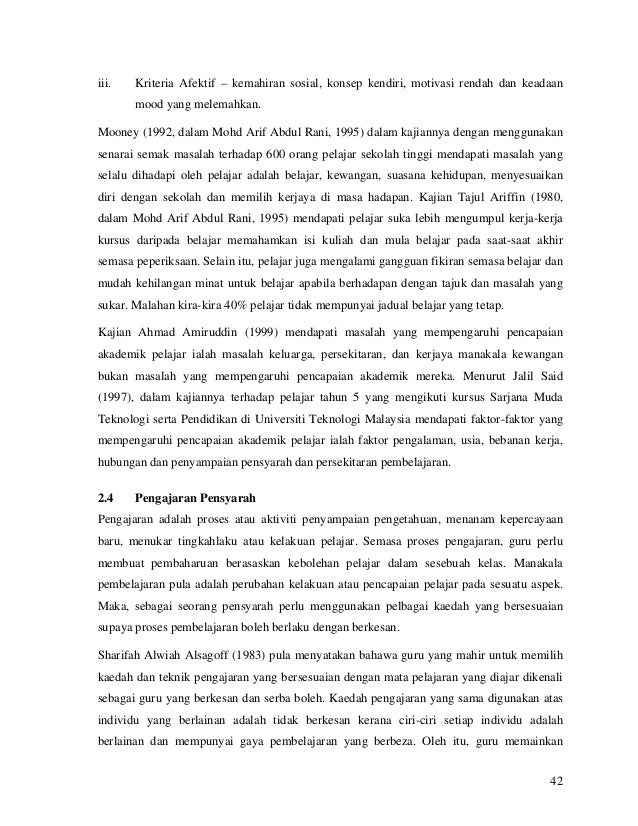 iii. Kriteria Afektif – kemahiran sosial, konsep kendiri, motivasi rendah dan keadaan mood yang melemahkan.

Mooney (1992, dalam Mohd Arif Abdul Rani, 1995) dalam kajiannya dengan menggunakan senarai semak masalah terhadap 600 orang pelajar sekolah tinggi mendapati masalah yang selalu dihadapi oleh pelajar adalah belajar, kewangan, suasana kehidupan, menyesuaikan diri dengan sekolah dan memilih kerjaya di masa hadapan. Kajian Tajul Ariffin (1980, dalam Mohd Arif Abdul Rani, 1995) mendapati pelajar suka lebih mengumpul kerja-kerja kursus daripada belajar memahamkan isi kuliah dan mula belajar pada saat-saat akhir semasa peperiksaan. Selain itu, pelajar juga mengalami gangguan fikiran semasa belajar dan mudah kehilangan minat untuk belajar apabila berhadapan dengan tajuk dan masalah yang sukar. Malahan kira-kira 40% pelajar tidak mempunyai jadual belajar yang tetap.

Kajian Ahmad Amiruddin (1999) mendapati masalah yang mempengaruhi pencapaian akademik pelajar ialah masalah keluarga, persekitaran, dan kerjaya manakala kewangan bukan masalah yang mempengaruhi pencapaian akademik mereka. Menurut Jalil Said (1997), dalam kajiannya terhadap pelajar tahun 5 yang mengikuti kursus Sarjana Muda Teknologi serta Pendidikan di Universiti Teknologi Malaysia mendapati faktor-faktor yang mempengaruhi pencapaian akademik pelajar ialah faktor pengalaman, usia, bebanan kerja, hubungan dan penyampaian pensyarah dan persekitaran pembelajaran.

2.4 Pengajaran Pensyarah

Pengajaran adalah proses atau aktiviti penyampaian pengetahuan, menanam kepercayaan baru, menukar tingkahlaku atau kelakuan pelajar. Semasa proses pengajaran, guru perlu membuat pembaharuan berasaskan kebolehan pelajar dalam sesebuah kelas. Manakala pembelajaran pula adalah perubahan kelakuan atau pencapaian pelajar pada sesuatu aspek. Maka, sebagai seorang pensyarah perlu menggunakan pelbagai kaedah yang bersesuaian supaya proses pembelajaran boleh berlaku dengan berkesan.

Sharifah Alwiah Alsagoff (1983) pula menyatakan bahawa guru yang mahir untuk memilih kaedah dan teknik pengajaran yang bersesuaian dengan mata pelajaran yang diajar dikenali sebagai guru yang berkesan dan serba boleh. Kaedah pengajaran yang sama digunakan atas individu yang berlainan adalah tidak berkesan kerana ciri-ciri setiap individu adalah berlainan dan mempunyai gaya pembelajaran yang berbeza. Oleh itu, guru memainkan

42